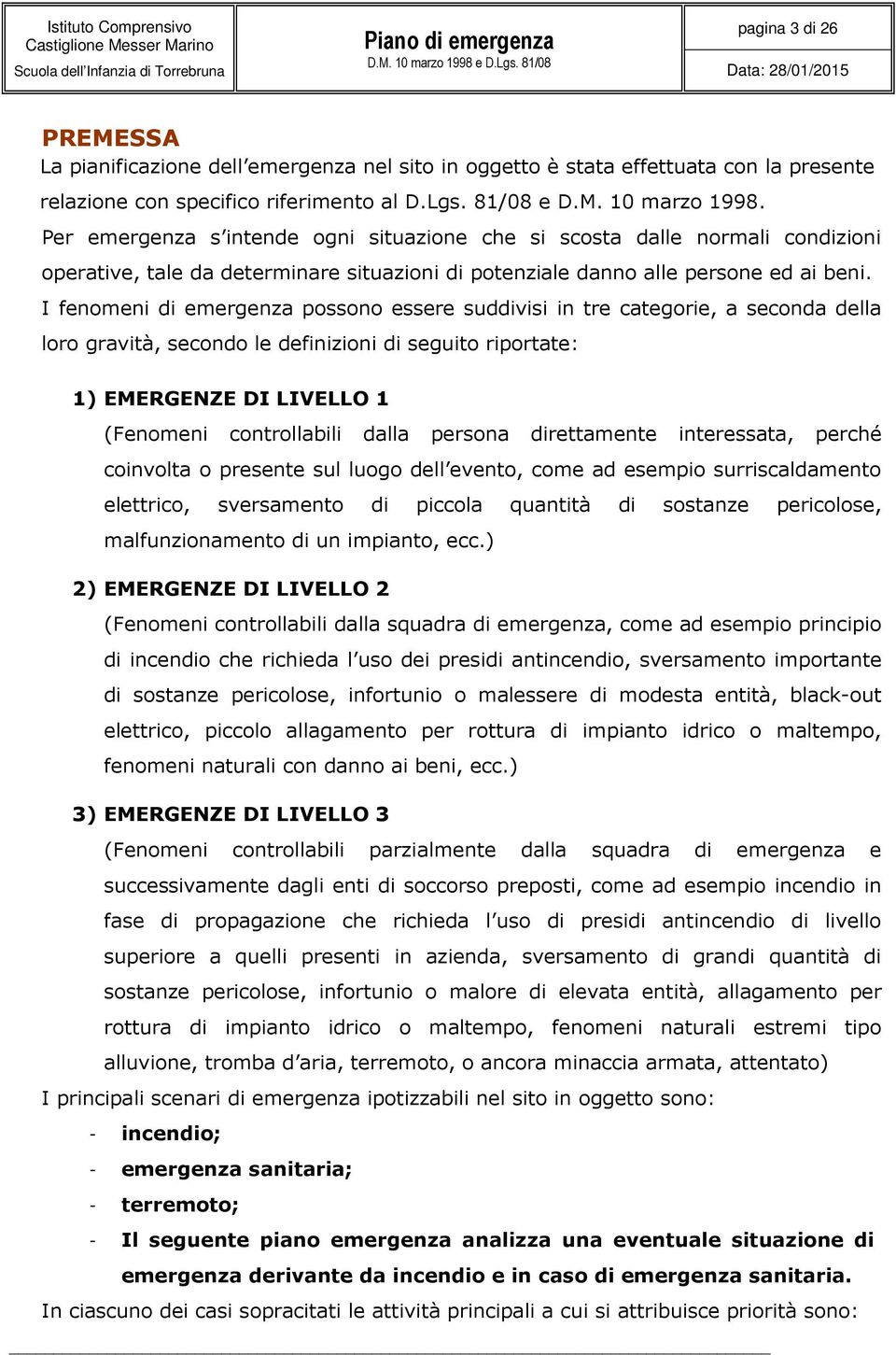 Istituto Comprensivo Castiglione Messer Marino
Scuola dell'Infanzia di Torrebruna

Piano di emergenza
D.M. 10 marzo 1998 e D.Lgs. 81/08

pagina 3 di 26
Data: 28/01/2015

PREMESSA
La pianificazione dell'emergenza nel sito in oggetto è stata effettuata con la presente relazione con specifico riferimento al D.Lgs. 81/08 e D.M. 10 marzo 1998.
Per emergenza s'intende ogni situazione che si scosta dalle normali condizioni operative, tale da determinare situazioni di potenziale danno alle persone ed ai beni.
I fenomeni di emergenza possono essere suddivisi in tre categorie, a seconda della loro gravità, secondo le definizioni di seguito riportate:

1) EMERGENZE DI LIVELLO 1
(Fenomeni controllabili dalla persona direttamente interessata, perché coinvolta o presente sul luogo dell'evento, come ad esempio surriscaldamento elettrico, sversamento di piccola quantità di sostanze pericolose, malfunzionamento di un impianto, ecc.)

2) EMERGENZE DI LIVELLO 2
(Fenomeni controllabili dalla squadra di emergenza, come ad esempio principio di incendio che richieda l'uso dei presidi antincendio, sversamento importante di sostanze pericolose, infortunio o malessere di modesta entità, black-out elettrico, piccolo allagamento per rottura di impianto idrico o maltempo, fenomeni naturali con danno ai beni, ecc.)

3) EMERGENZE DI LIVELLO 3
(Fenomeni controllabili parzialmente dalla squadra di emergenza e successivamente dagli enti di soccorso preposti, come ad esempio incendio in fase di propagazione che richieda l'uso di presidi antincendio di livello superiore a quelli presenti in azienda, sversamento di grandi quantità di sostanze pericolose, infortunio o malore di elevata entità, allagamento per rottura di impianto idrico o maltempo, fenomeni naturali estremi tipo alluvione, tromba d'aria, terremoto, o ancora minaccia armata, attentato)
I principali scenari di emergenza ipotizzabili nel sito in oggetto sono:
- incendio;
- emergenza sanitaria;
- terremoto;
- Il seguente piano emergenza analizza una eventuale situazione di emergenza derivante da incendio e in caso di emergenza sanitaria.
In ciascuno dei casi sopracitati le attività principali a cui si attribuisce priorità sono: